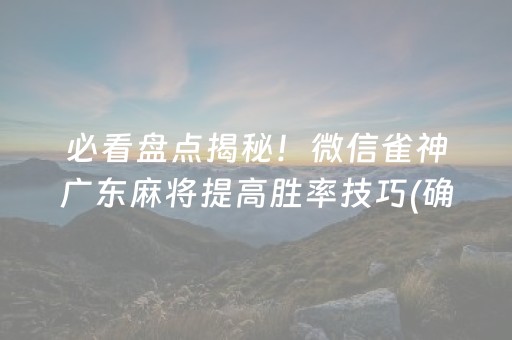 必看盘点揭秘！微信雀神广东麻将提高胜率技巧(确